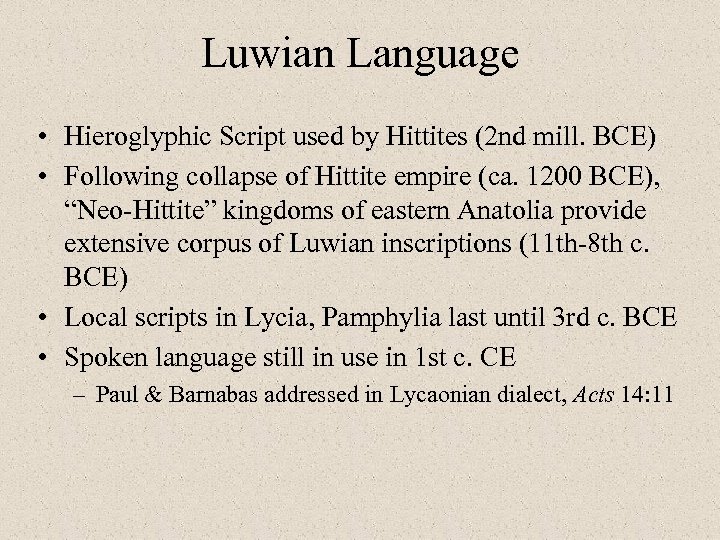 Luwian Language

• Hieroglyphic Script used by Hittites (2nd mill. BCE)
• Following collapse of Hittite empire (ca. 1200 BCE), “Neo-Hittite” kingdoms of eastern Anatolia provide extensive corpus of Luwian inscriptions (11th-8th c. BCE)
• Local scripts in Lycia, Pamphylia last until 3rd c. BCE
• Spoken language still in use in 1st c. CE
– Paul & Barnabas addressed in Lycaonian dialect, Acts 14:11